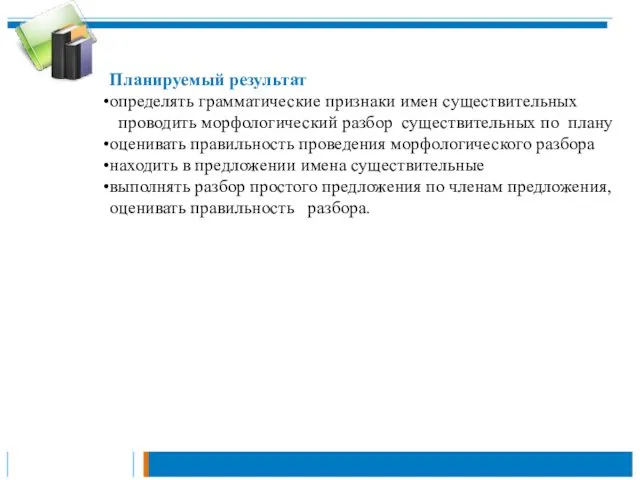 Планируемый результат
•определять грамматические признаки имен существительных
проводить морфологический разбор существительных по плану
•оценивать правильность проведения морфологического разбора
•находить в предложении имена существительные
•выполнять разбор простого предложения по членам предложения, оценивать правильность разбора.